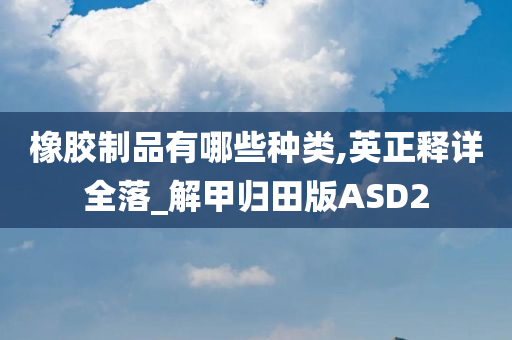 橡胶制品有哪些种类,英正释详全落_解甲归田版ASD2